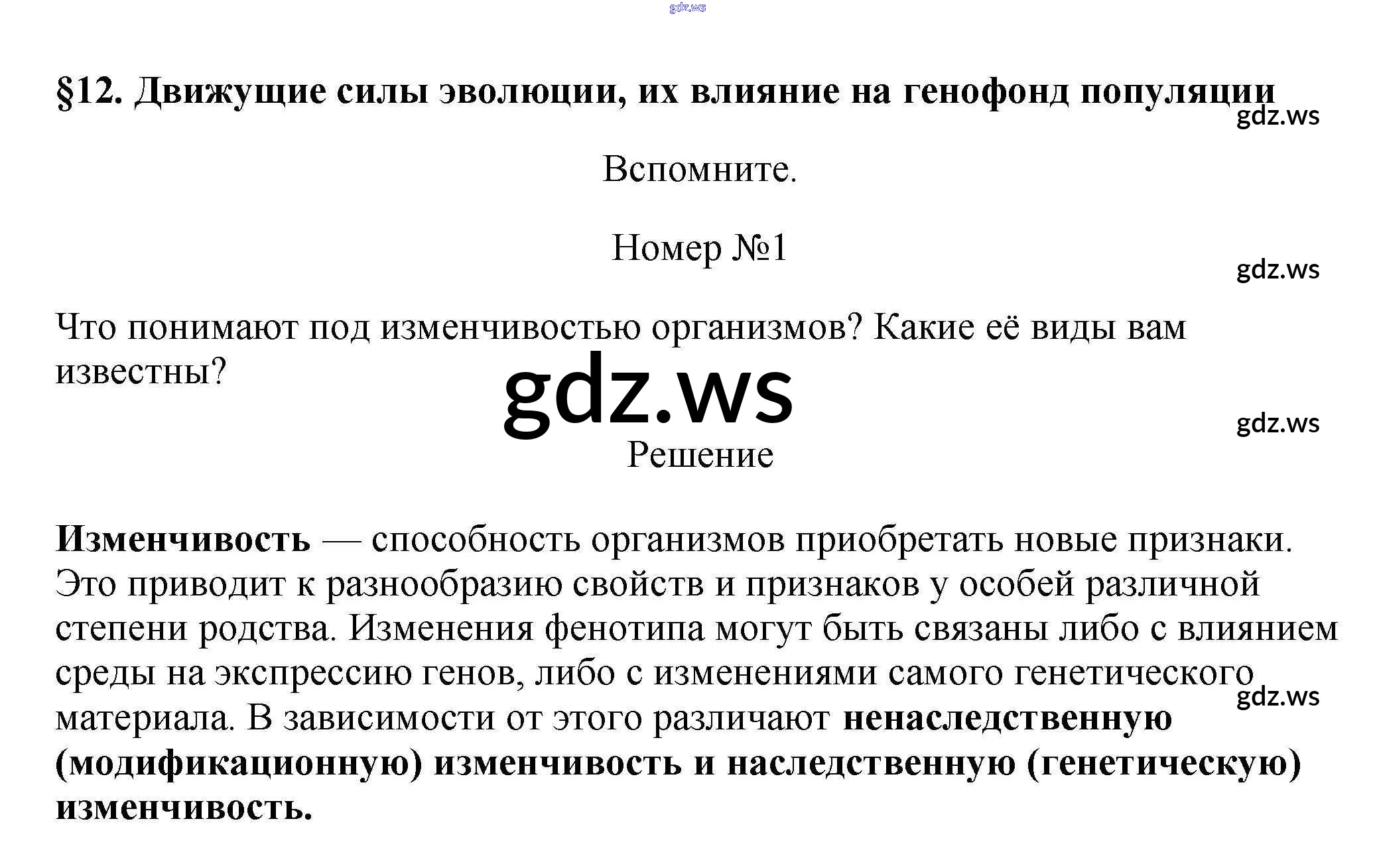 gdz.ws

§12. Движущие силы эволюции, их влияние на генофонд популяции

gdz.ws

Вспомните.

Номер №1

gdz.ws

Что понимают под изменчивостью организмов? Какие её виды вам известны?

gdz.ws

gdz.ws

Решение

Изменчивость — способность организмов приобретать новые признаки. Это приводит к разнообразию свойств и признаков у особей различной степени родства. Изменения фенотипа могут быть связаны либо с влиянием среды на экспрессию генов, либо с изменениями самого генетического материала. В зависимости от этого различают ненаследственную (модификационную) изменчивость и наследственную (генетическую) изменчивость.

gdz.ws